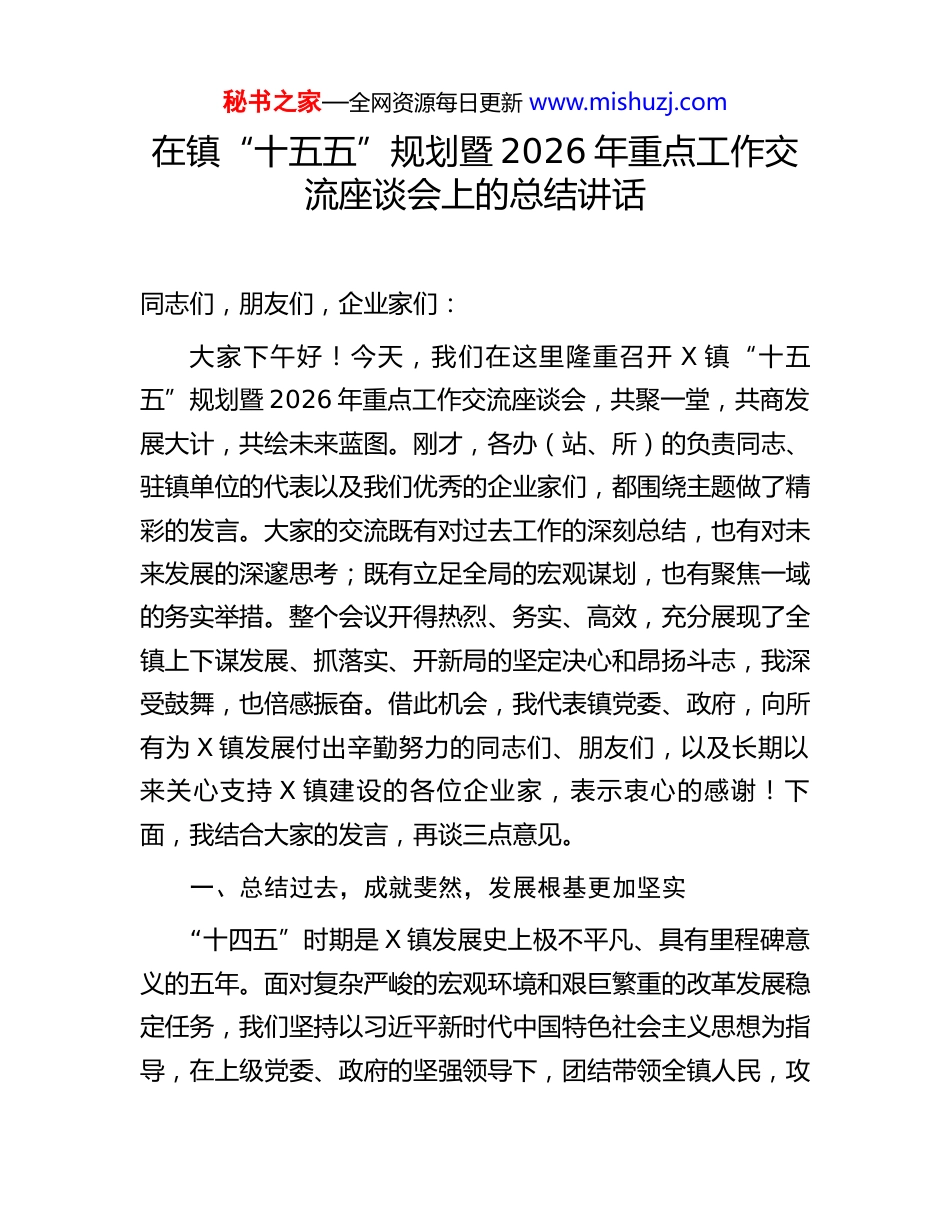 秘书之家—全网资源每日更新 www.mishuzj.com

在镇“十五五”规划暨2026年重点工作交流座谈会上的总结讲话

同志们，朋友们，企业家们：

大家下午好！今天，我们在这里隆重召开X镇“十五五”规划暨2026年重点工作交流座谈会，共聚一堂，共商发展大计，共绘未来蓝图。刚才，各办（站、所）的负责同志、驻镇单位的代表以及我们优秀的企业家们，都围绕主题做了精彩的发言。大家的交流既有对过去工作的深刻总结，也有对未来发展的深邃思考；既有立足全局的宏观谋划，也有聚焦一域的务实举措。整个会议开得热烈、务实、高效，充分展现了全镇上下谋发展、抓落实、开新局的坚定决心和昂扬斗志，我深受鼓舞，也倍感振奋。借此机会，我代表镇党委、政府，向所有为X镇发展付出辛勤努力的同志们、朋友们，以及长期以来关心支持X镇建设的各位企业家，表示衷心的感谢！下面，我结合大家的发言，再谈三点意见。

一、总结过去，成就斐然，发展根基更加坚实

“十四五”时期是X镇发展史上极不平凡、具有里程碑意义的五年。面对复杂严峻的宏观环境和艰巨繁重的改革发展稳定任务，我们坚持以习近平新时代中国特色社会主义思想为指导，在上级党委、政府的坚强领导下，团结带领全镇人民，攻